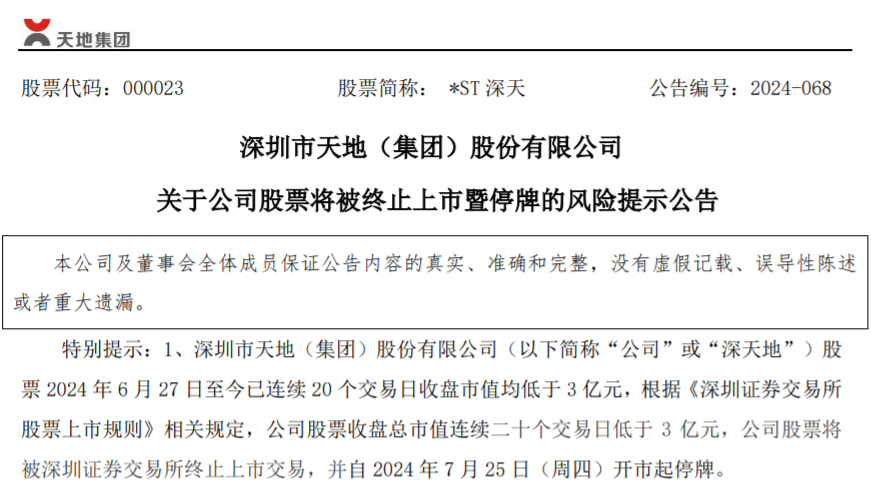 天地集团

股票代码：000023 股票简称：*ST深天 公告编号：2024-068

深圳市天地（集团）股份有限公司

关于公司股票将被终止上市暨停牌的风险提示公告

本公司及董事会全体成员保证公告内容的真实、准确和完整，没有虚假记载、误导性陈述或者重大遗漏。

特别提示：1、深圳市天地（集团）股份有限公司（以下简称“公司”或“深天地”）股票2024年6月27日至今已连续20个交易日收盘市值均低于3亿元，根据《深圳证券交易所股票上市规则》相关规定，公司股票收盘总市值连续二十个交易日低于3亿元，公司股票将被深圳证券交易所终止上市交易，并自2024年7月25日（周四）开市起停牌。